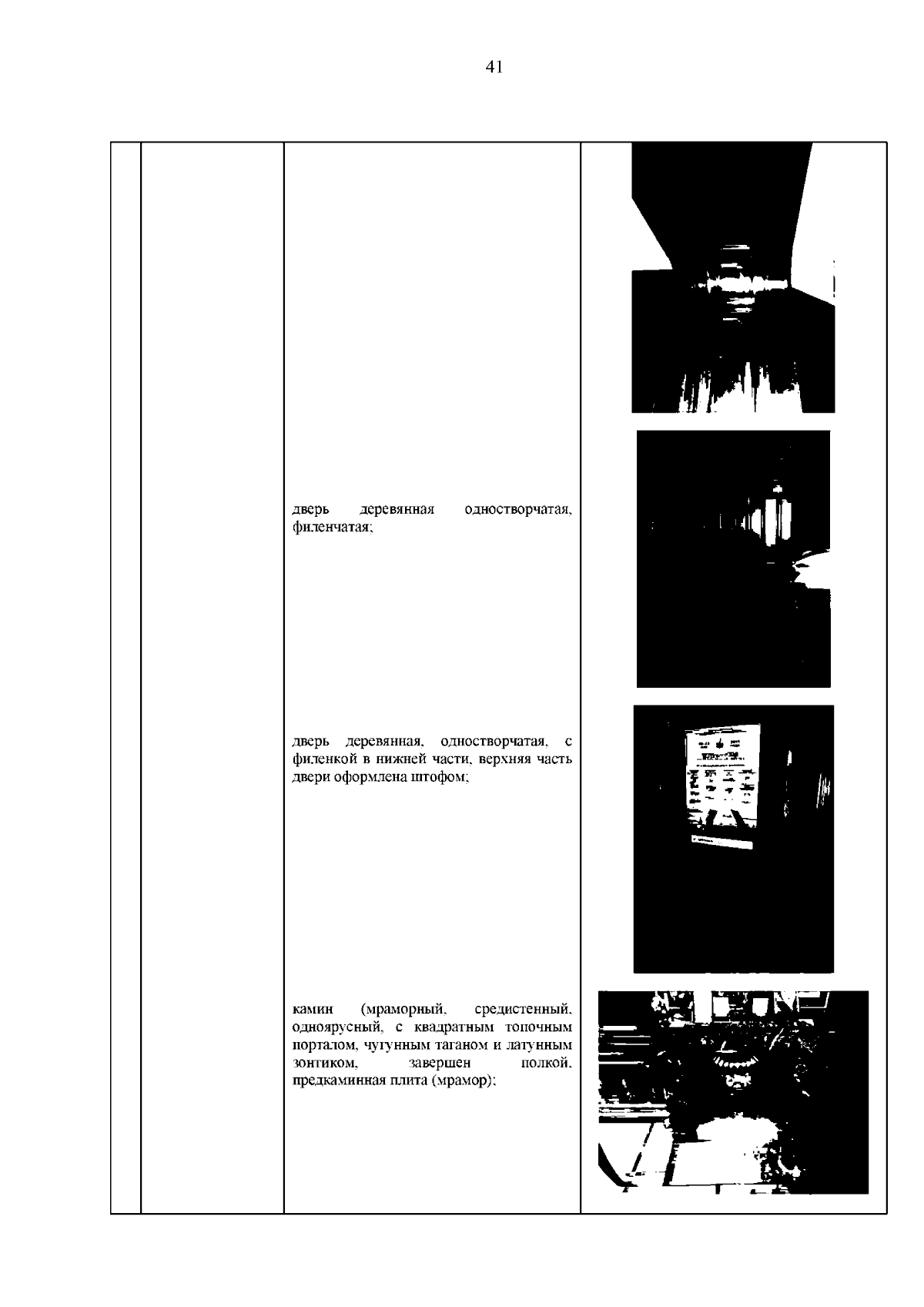 41

дверь деревянная одностворчатая, филенчатая;

дверь деревянная, одностворчатая, с филенкой в нижней части, верхняя часть двери оформлена штофом;

камин (мраморный, средистенный, одноярусный, с квадратным топочным порталом, чугунным таганом и латунным зонтиком, завершен полкой, предкаминная плита (мрамор);